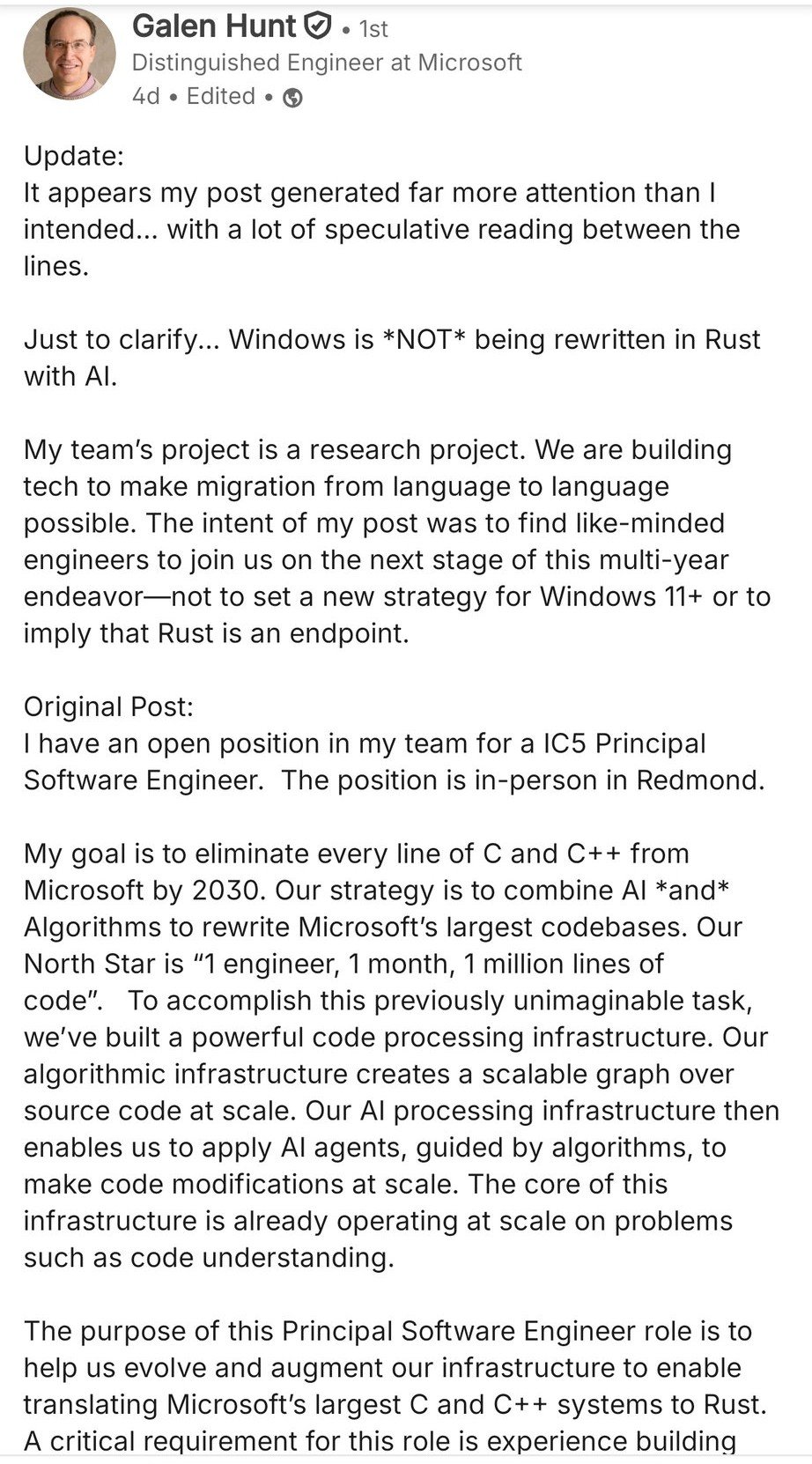 Galen Hunt • 1st
Distinguished Engineer at Microsoft
4d • Edited •

Update:
It appears my post generated far more attention than I intended... with a lot of speculative reading between the lines.

Just to clarify... Windows is *NOT* being rewritten in Rust with AI.

My team's project is a research project. We are building tech to make migration from language to language possible. The intent of my post was to find like-minded engineers to join us on the next stage of this multi-year endeavor—not to set a new strategy for Windows 11+ or to imply that Rust is an endpoint.

Original Post:
I have an open position in my team for a IC5 Principal Software Engineer. The position is in-person in Redmond.

My goal is to eliminate every line of C and C++ from Microsoft by 2030. Our strategy is to combine AI *and* Algorithms to rewrite Microsoft's largest codebases. Our North Star is "1 engineer, 1 month, 1 million lines of code". To accomplish this previously unimaginable task, we've built a powerful code processing infrastructure. Our algorithmic infrastructure creates a scalable graph over source code at scale. Our AI processing infrastructure then enables us to apply AI agents, guided by algorithms, to make code modifications at scale. The core of this infrastructure is already operating at scale on problems such as code understanding.

The purpose of this Principal Software Engineer role is to help us evolve and augment our infrastructure to enable translating Microsoft's largest C and C++ systems to Rust. A critical requirement for this role is experience building